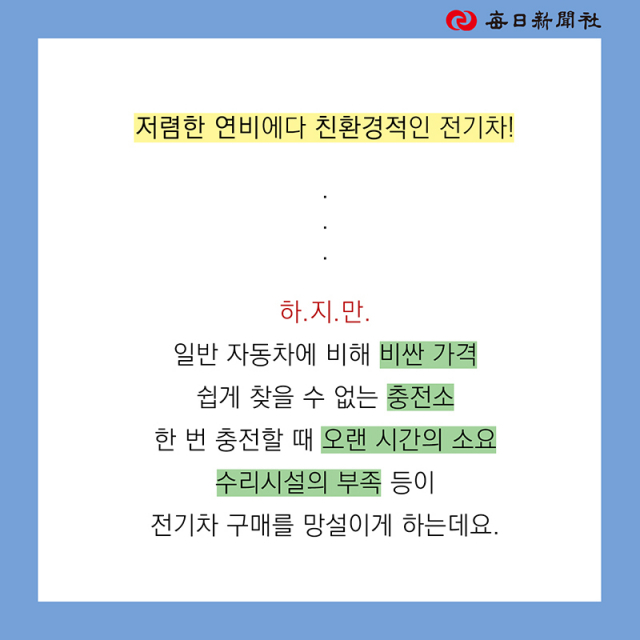 每日新聞社

저렴한 연비에다 친환경적인 전기차!

.
.
.

하.지.만.
일반 자동차에 비해 비싼 가격
쉽게 찾을 수 없는 충전소
한 번 충전할 때 오랜 시간의 소요
수리시설의 부족 등이
전기차 구매를 망설이게 하는데요.